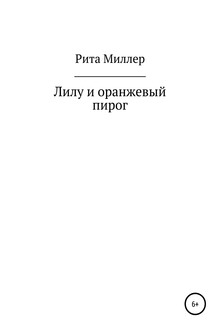 Рита Миллер

Лилу и оранжевый пирог

6+